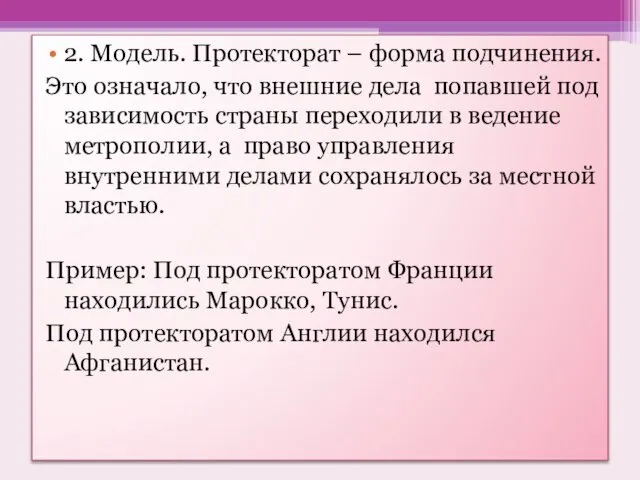 • 2. Модель. Протекторат – форма подчинения.

Это означало, что внешние дела попавшей под зависимость страны переходили в ведение метрополии, а право управления внутренними делами сохранялось за местной властью.

Пример: Под протекторатом Франции находились Марокко, Тунис.

Под протекторатом Англии находился Афганистан.